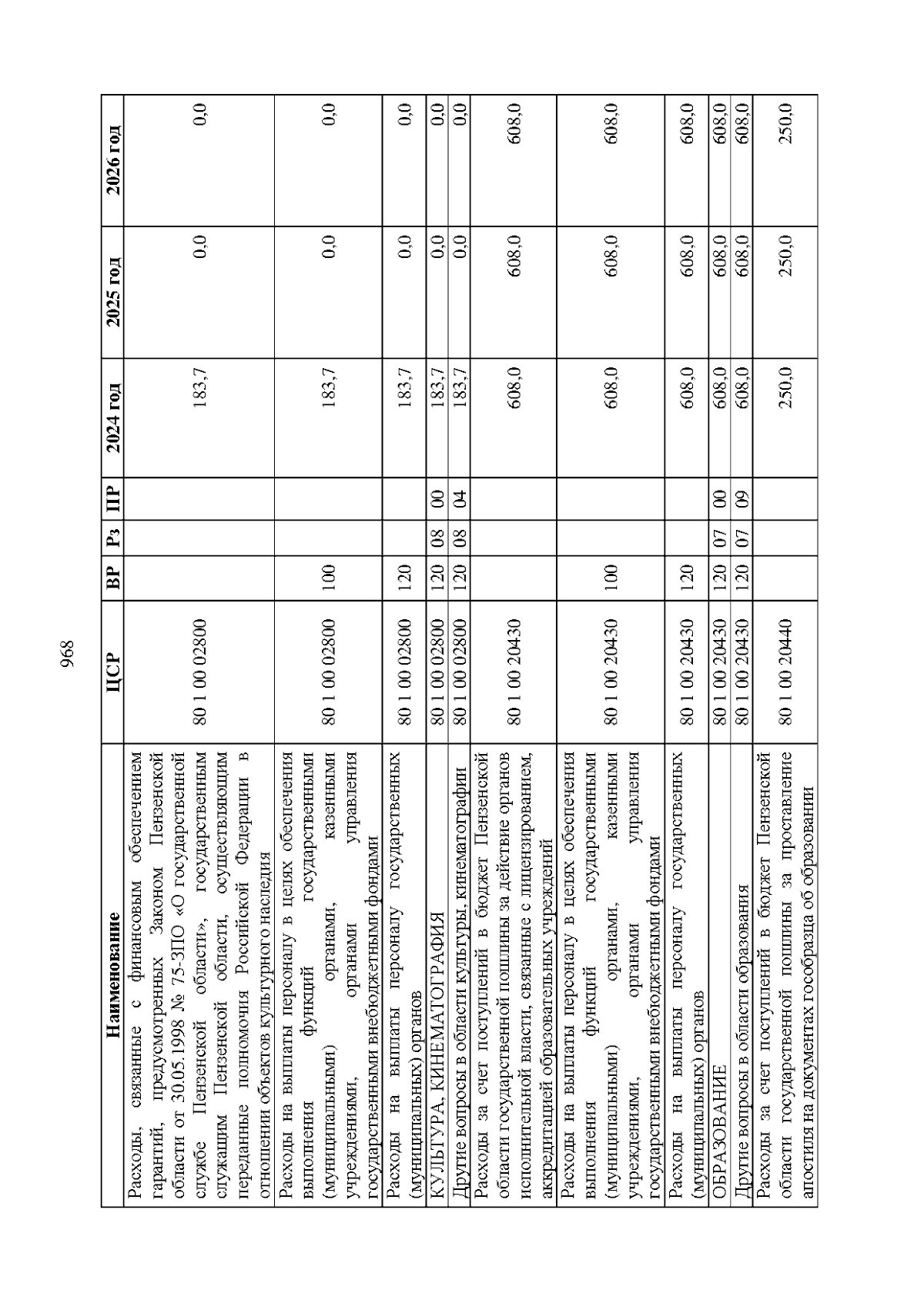 968

| Наименование | ЦСР | ВР | Рз | ПР | 2024 год | 2025 год | 2026 год |
|---|---|---|---|---|---|---|---|
| Расходы, связанные с финансовым обеспечением гарантий, предусмотренных Законом Пензенской области от 30.05.1998 № 75-ЗПО «О государственной службе Пензенской области», государственным служащим Пензенской области, осуществляющим переданные полномочия Российской Федерации в отношении объектов культурного наследия | 80 1 00 02800 | | | | 183,7 | 0,0 | 0,0 |
| Расходы на выплаты персоналу в целях обеспечения выполнения функций государственными (муниципальными) органами, казенными учреждениями, органами управления государственными внебюджетными фондами | 80 1 00 02800 | 100 | | | 183,7 | 0,0 | 0,0 |
| Расходы на выплаты персоналу государственных (муниципальных) органов | 80 1 00 02800 | 120 | | | 183,7 | 0,0 | 0,0 |
| КУЛЬТУРА, КИНЕМАТОГРАФИЯ | 80 1 00 02800 | 120 | 08 | 00 | 183,7 | 0,0 | 0,0 |
| Другие вопросы в области культуры, кинематографии | 80 1 00 02800 | 120 | 08 | 04 | 183,7 | 0,0 | 0,0 |
| Расходы за счет поступлений в бюджет Пензенской области государственной пошлины за действие органов исполнительной власти, связанные с лицензированием, аккредитацией образовательных учреждений | 80 1 00 20430 | | | | 608,0 | 608,0 | 608,0 |
| Расходы на выплаты персоналу в целях обеспечения выполнения функций государственными (муниципальными) органами, казенными учреждениями, органами управления государственными внебюджетными фондами | 80 1 00 20430 | 100 | | | 608,0 | 608,0 | 608,0 |
| Расходы на выплаты персоналу государственных (муниципальных) органов | 80 1 00 20430 | 120 | | | 608,0 | 608,0 | 608,0 |
| ОБРАЗОВАНИЕ | 80 1 00 20430 | 120 | 07 | 00 | 608,0 | 608,0 | 608,0 |
| Другие вопросы в области образования | 80 1 00 20430 | 120 | 07 | 09 | 608,0 | 608,0 | 608,0 |
| Расходы за счет поступлений в бюджет Пензенской области государственной пошлины за проставление апостиля на документах гособразца об образовании | 80 1 00 20440 | | | | 250,0 | 250,0 | 250,0 |